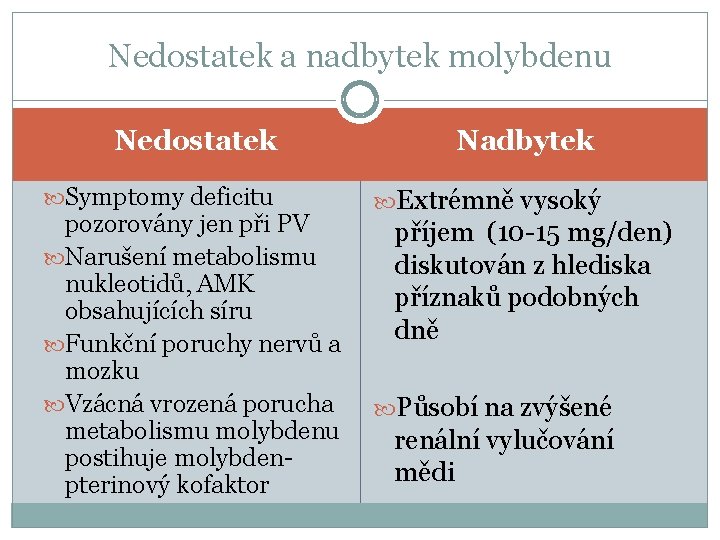 Nedostatek a nadbytek molybdenu

| Nedostatek | Nadbytek |
|---|---|
| Symptomy deficitu pozorovány jen při PV<br>Narušení metabolismu nukleotidů, AMK obsahujících síru<br>Funkční poruchy nervů a mozku<br>Vzácná vrozená porucha metabolismu molybdenu postihuje molybden-pterinový kofaktor | Extrémně vysoký příjem (10-15 mg/den) diskutován z hlediska příznaků podobných dně<br>Působí na zvýšené renální vylučování mědi |